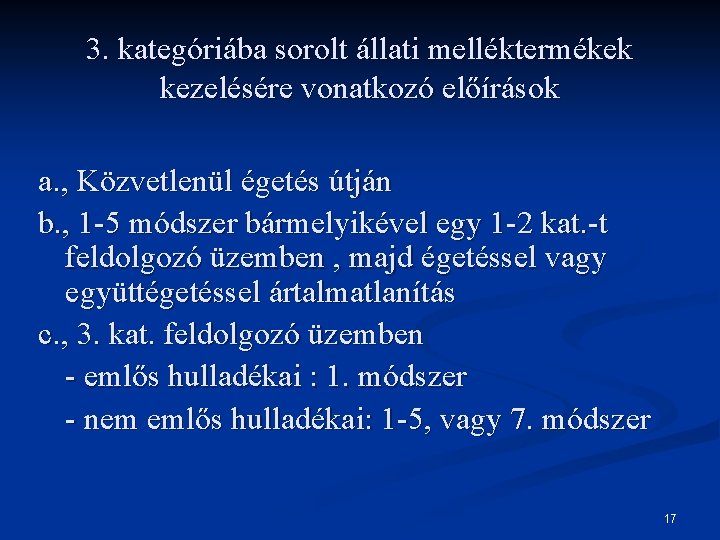 3. kategóriába sorolt állati melléktermékek kezelésére vonatkozó előírások

a., Közvetlenül égetés útján

b., 1-5 módszer bármelyikével egy 1-2 kat.-t feldolgozó üzemben , majd égetéssel vagy együttégetéssel ártalmatlanítás

c., 3. kat. feldolgozó üzemben

- emlős hulladékai : 1. módszer

- nem emlős hulladékai: 1-5, vagy 7. módszer

17